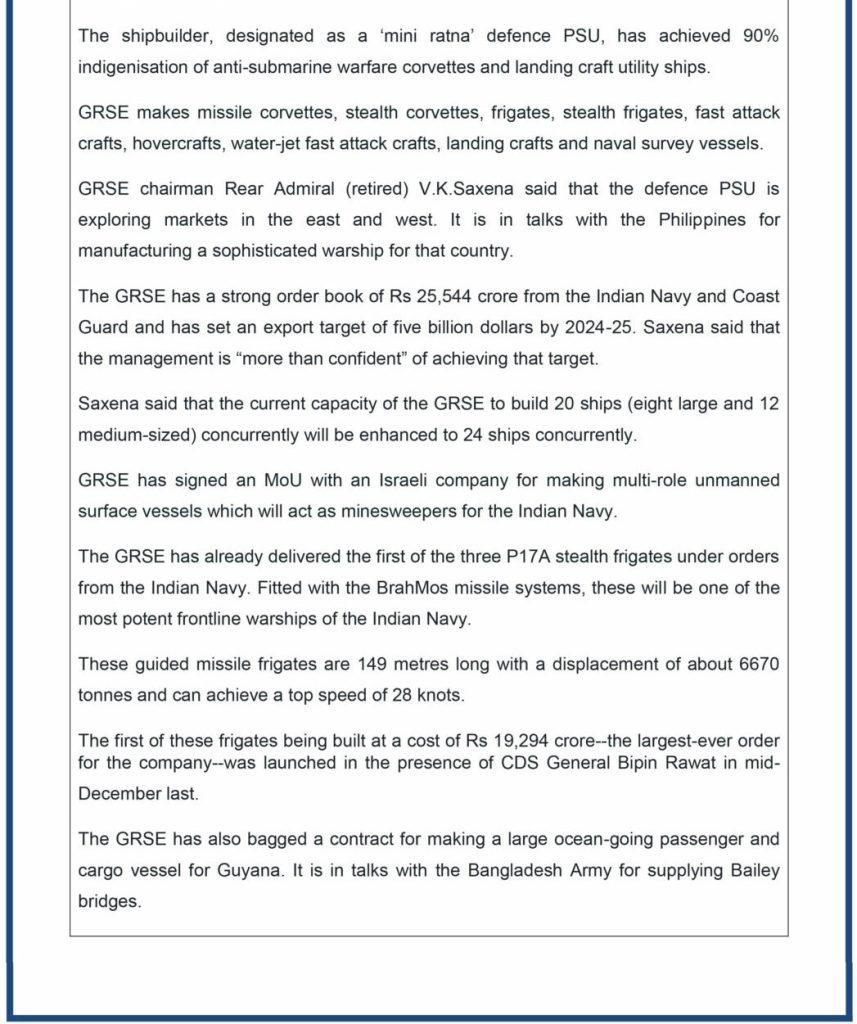 The shipbuilder, designated as a ‘mini ratna’ defence PSU, has achieved 90% indigenisation of anti-submarine warfare corvettes and landing craft utility ships.

GRSE makes missile corvettes, stealth corvettes, frigates, stealth frigates, fast attack crafts, hovercrafts, water-jet fast attack crafts, landing crafts and naval survey vessels.

GRSE chairman Rear Admiral (retired) V.K.Saxena said that the defence PSU is exploring markets in the east and west. It is in talks with the Philippines for manufacturing a sophisticated warship for that country.

The GRSE has a strong order book of Rs 25,544 crore from the Indian Navy and Coast Guard and has set an export target of five billion dollars by 2024-25. Saxena said that the management is “more than confident” of achieving that target.

Saxena said that the current capacity of the GRSE to build 20 ships (eight large and 12 medium-sized) concurrently will be enhanced to 24 ships concurrently.

GRSE has signed an MoU with an Israeli company for making multi-role unmanned surface vessels which will act as minesweepers for the Indian Navy.

The GRSE has already delivered the first of the three P17A stealth frigates under orders from the Indian Navy. Fitted with the BrahMos missile systems, these will be one of the most potent frontline warships of the Indian Navy.

These guided missile frigates are 149 metres long with a displacement of about 6670 tonnes and can achieve a top speed of 28 knots.

The first of these frigates being built at a cost of Rs 19,294 crore--the largest-ever order for the company--was launched in the presence of CDS General Bipin Rawat in mid-December last.

The GRSE has also bagged a contract for making a large ocean-going passenger and cargo vessel for Guyana. It is in talks with the Bangladesh Army for supplying Bailey bridges.